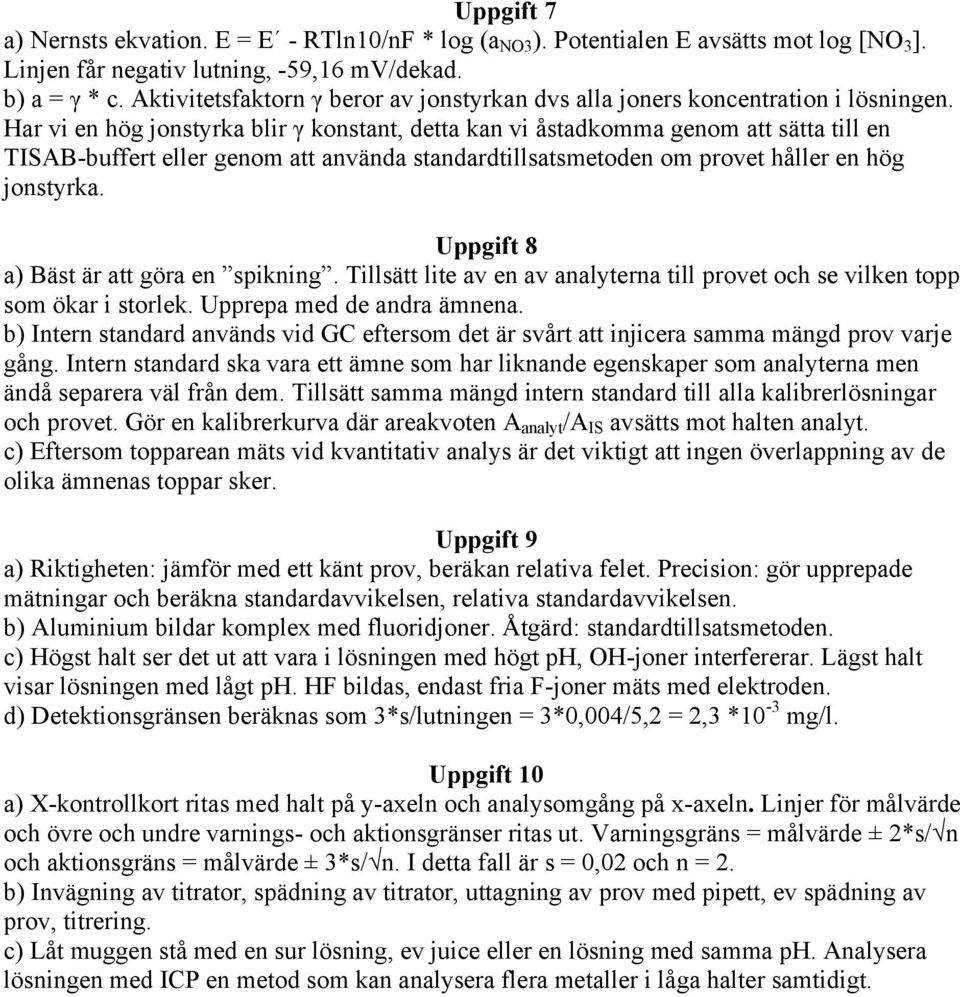 Uppgift 7

a) Nernsts ekvation. E = E´ - RTln10/nF * log ($a_{NO3}$). Potentialen E avsätts mot log [$NO_3$]. Linjen får negativ lutning, -59,16 mV/dekad.

b) a = γ * c. Aktivitetsfaktorn γ beror av jonstyrkan dvs alla joners koncentration i lösningen. Har vi en hög jonstyrka blir γ konstant, detta kan vi åstadkomma genom att sätta till en TISAB-buffert eller genom att använda standardtillsatsmetoden om provet håller en hög jonstyrka.

Uppgift 8

a) Bäst är att göra en ”spikning”. Tillsätt lite av en av analyterna till provet och se vilken topp som ökar i storlek. Upprepa med de andra ämnena.

b) Intern standard används vid GC eftersom det är svårt att injicera samma mängd prov varje gång. Intern standard ska vara ett ämne som har liknande egenskaper som analyterna men ändå separera väl från dem. Tillsätt samma mängd intern standard till alla kalibrerlösningar och provet. Gör en kalibrerkurva där areakvoten $A_{analyt}/A_{IS}$ avsätts mot halten analyt.

c) Eftersom topparean mäts vid kvantitativ analys är det viktigt att ingen överlappning av de olika ämnenas toppar sker.

Uppgift 9

a) Riktigheten: jämför med ett känt prov, beräkan relativa felet. Precision: gör upprepade mätningar och beräkna standardavvikelsen, relativa standardavvikelsen.

b) Aluminium bildar komplex med fluoridjoner. Åtgärd: standardtillsatsmetoden.

c) Högst halt ser det ut att vara i lösningen med högt pH, OH-joner interfererar. Lägst halt visar lösningen med lågt pH. HF bildas, endast fria F-joner mäts med elektroden.

d) Detektionsgränsen beräknas som 3*s/lutningen = 3*0,004/5,2 = 2,3 *$10^{-3}$ mg/l.

Uppgift 10

a) X-kontrollkort ritas med halt på y-axeln och analysomgång på x-axeln. Linjer för målvärde och övre och undre varnings- och aktionsgränser ritas ut. Varningsgräns = målvärde ± 2*s/$\sqrt{n}$ och aktionsgräns = målvärde ± 3*s/$\sqrt{n}$. I detta fall är s = 0,02 och n = 2.

b) Invägning av titrator, spädning av titrator, uttagning av prov med pipett, ev spädning av prov, titrering.

c) Låt muggen stå med en sur lösning, ev juice eller en lösning med samma pH. Analysera lösningen med ICP en metod som kan analysera flera metaller i låga halter samtidigt.